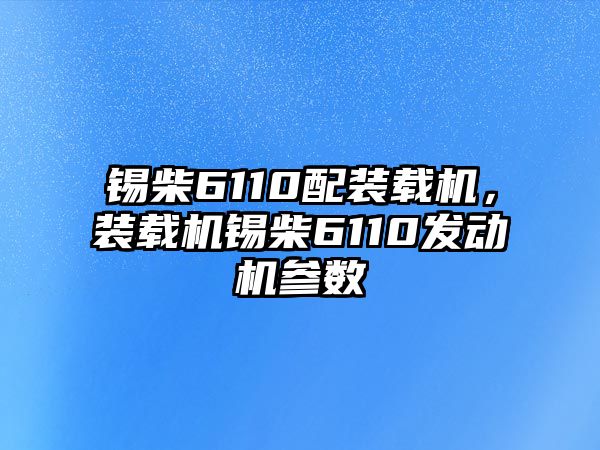 锡柴6110配装载机，装载机锡柴6110发动机参数